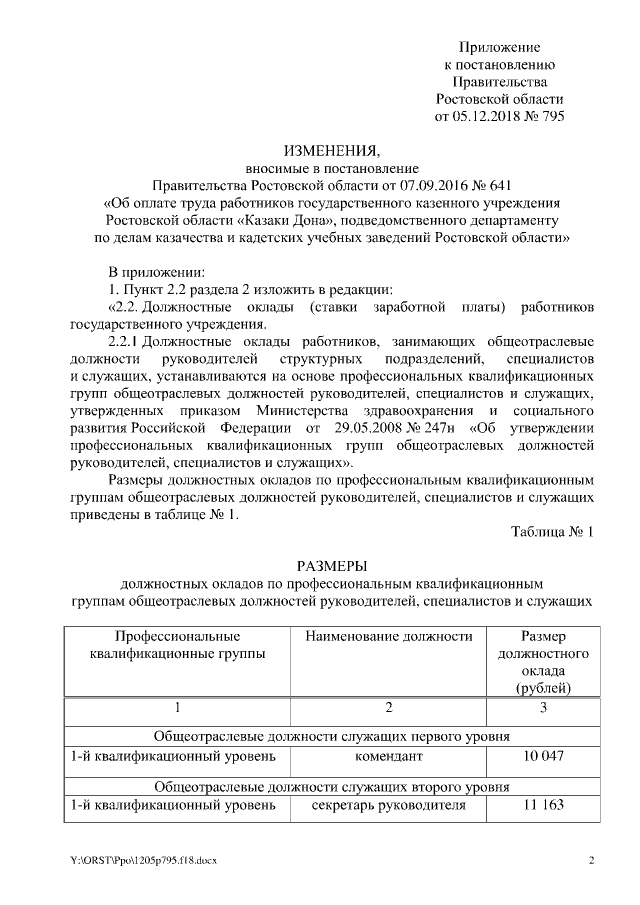 Приложение
к постановлению
Правительства
Ростовской области
от 05.12.2018 № 795

ИЗМЕНЕНИЯ,
вносимые в постановление
Правительства Ростовской области от 07.09.2016 № 641
«Об оплате труда работников государственного казенного учреждения
Ростовской области «Казаки Дона», подведомственного департаменту
по делам казачества и кадетских учебных заведений Ростовской области»

В приложении:

1. Пункт 2.2 раздела 2 изложить в редакции:

«2.2. Должностные оклады (ставки заработной платы) работников государственного учреждения.

2.2.1 Должностные оклады работников, занимающих общеотраслевые должности руководителей структурных подразделений, специалистов и служащих, устанавливаются на основе профессиональных квалификационных групп общеотраслевых должностей руководителей, специалистов и служащих, утвержденных приказом Министерства здравоохранения и социального развития Российской Федерации от 29.05.2008 № 247н «Об утверждении профессиональных квалификационных групп общеотраслевых должностей руководителей, специалистов и служащих».

Размеры должностных окладов по профессиональным квалификационным группам общеотраслевых должностей руководителей, специалистов и служащих приведены в таблице № 1.

Таблица № 1

РАЗМЕРЫ
должностных окладов по профессиональным квалификационным
группам общеотраслевых должностей руководителей, специалистов и служащих

| Профессиональные квалификационные группы | Наименование должности | Размер должностного оклада (рублей) |
|---|---|---|
| 1 | 2 | 3 |
| Общеотраслевые должности служащих первого уровня | | |
| 1-й квалификационный уровень | комендант | 10 047 |
| Общеотраслевые должности служащих второго уровня | | |
| 1-й квалификационный уровень | секретарь руководителя | 11 163 |

Y:\ORST\Ppo\1205p795.f18.docx

2